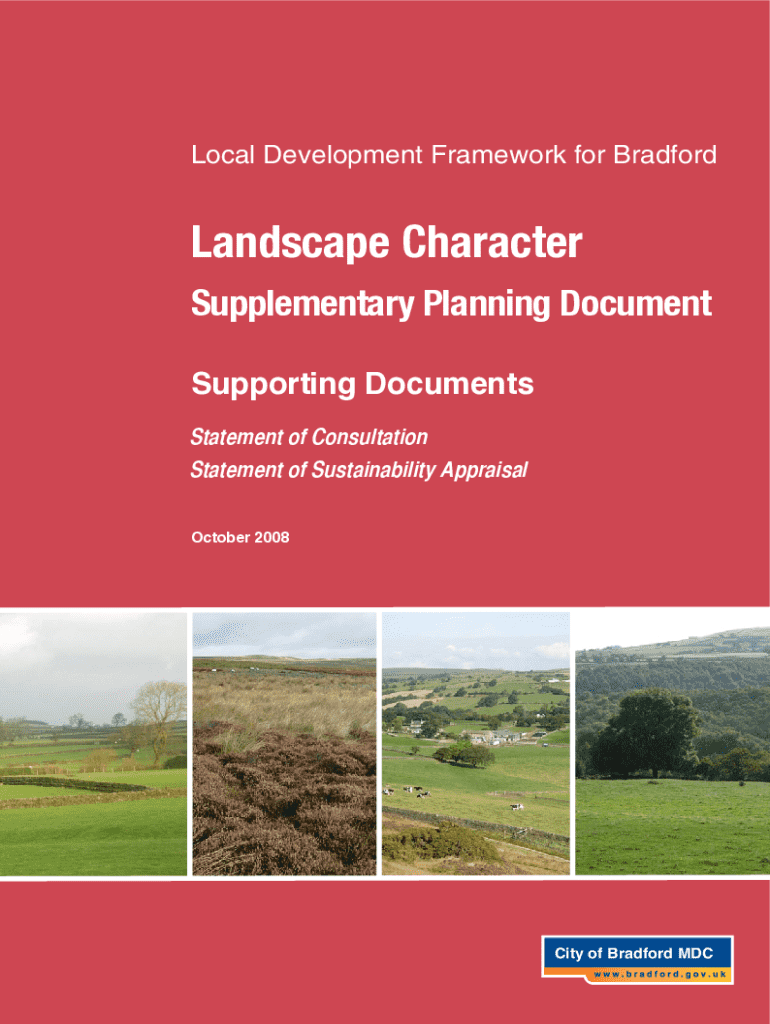 Local Development Framework for Bradford

Landscape Character

Supplementary Planning Document

Supporting Documents

Statement of Consultation

Statement of Sustainability Appraisal

October 2008

City of Bradford MDC
www.bradford.gov.uk